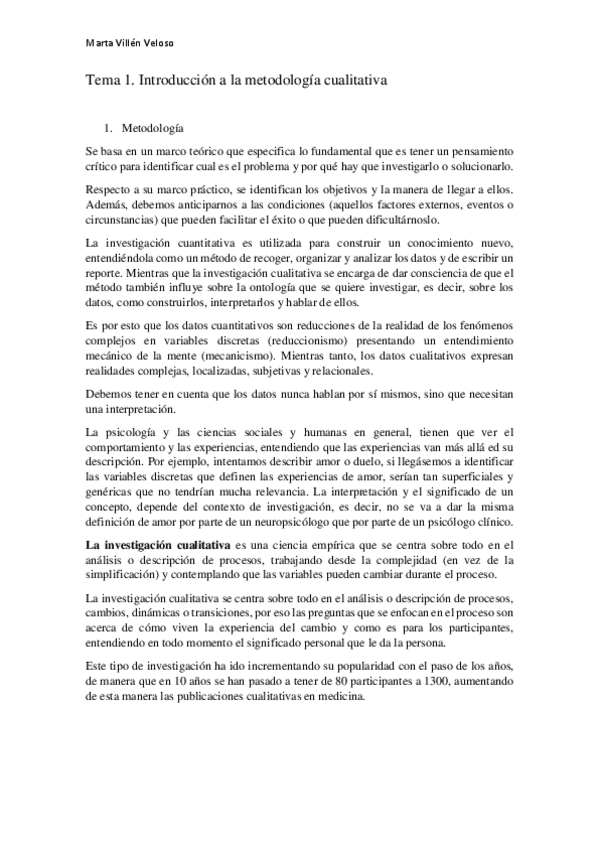 Marta Villén Veloso

Tema 1. Introducción a la metodología cualitativa

1. Metodología

Se basa en un marco teórico que especifica lo fundamental que es tener un pensamiento crítico para identificar cual es el problema y por qué hay que investigarlo o solucionarlo.

Respecto a su marco práctico, se identifican los objetivos y la manera de llegar a ellos. Además, debemos anticiparnos a las condiciones (aquellos factores externos, eventos o circunstancias) que pueden facilitar el éxito o que pueden dificultárnoslo.

La investigación cuantitativa es utilizada para construir un conocimiento nuevo, entendiéndola como un método de recoger, organizar y analizar los datos y de escribir un reporte. Mientras que la investigación cualitativa se encarga de dar consciencia de que el método también influye sobre la ontología que se quiere investigar, es decir, sobre los datos, como construirlos, interpretarlos y hablar de ellos.

Es por esto que los datos cuantitativos son reducciones de la realidad de los fenómenos complejos en variables discretas (reduccionismo) presentando un entendimiento mecánico de la mente (mecanicismo). Mientras tanto, los datos cualitativos expresan realidades complejas, localizadas, subjetivas y relacionales.

Debemos tener en cuenta que los datos nunca hablan por sí mismos, sino que necesitan una interpretación.

La psicología y las ciencias sociales y humanas en general, tienen que ver el comportamiento y las experiencias, entendiendo que las experiencias van más allá ed su descripción. Por ejemplo, intentamos describir amor o duelo, si llegásemos a identificar las variables discretas que definen las experiencias de amor, serían tan superficiales y genéricas que no tendrían mucha relevancia. La interpretación y el significado de un concepto, depende del contexto de investigación, es decir, no se va a dar la misma definición de amor por parte de un neuropsicólogo que por parte de un psicólogo clínico.

La investigación cualitativa es una ciencia empírica que se centra sobre todo en el análisis o descripción de procesos, trabajando desde la complejidad (en vez de la simplificación) y contemplando que las variables pueden cambiar durante el proceso.

La investigación cualitativa se centra sobre todo en el análisis o descripción de procesos, cambios, dinámicas o transiciones, por eso las preguntas que se enfocan en el proceso son acerca de cómo viven la experiencia del cambio y como es para los participantes, entendiendo en todo momento el significado personal que le da la persona.

Este tipo de investigación ha ido incrementando su popularidad con el paso de los años, de manera que en 10 años se han pasado a tener de 80 participantes a 1300, aumentando de esta manera las publicaciones cualitativas en medicina.